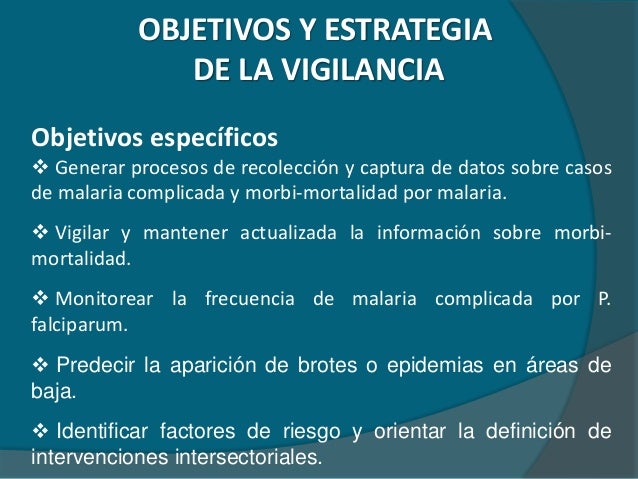 OBJETIVOS Y ESTRATEGIA
DE LA VIGILANCIA

Objetivos específicos

❖ Generar procesos de recolección y captura de datos sobre casos de malaria complicada y morbi-mortalidad por malaria.

❖ Vigilar y mantener actualizada la información sobre morbi-mortalidad.

❖ Monitorear la frecuencia de malaria complicada por P. falciparum.

❖ Predecir la aparición de brotes o epidemias en áreas de baja.

❖ Identificar factores de riesgo y orientar la definición de intervenciones intersectoriales.